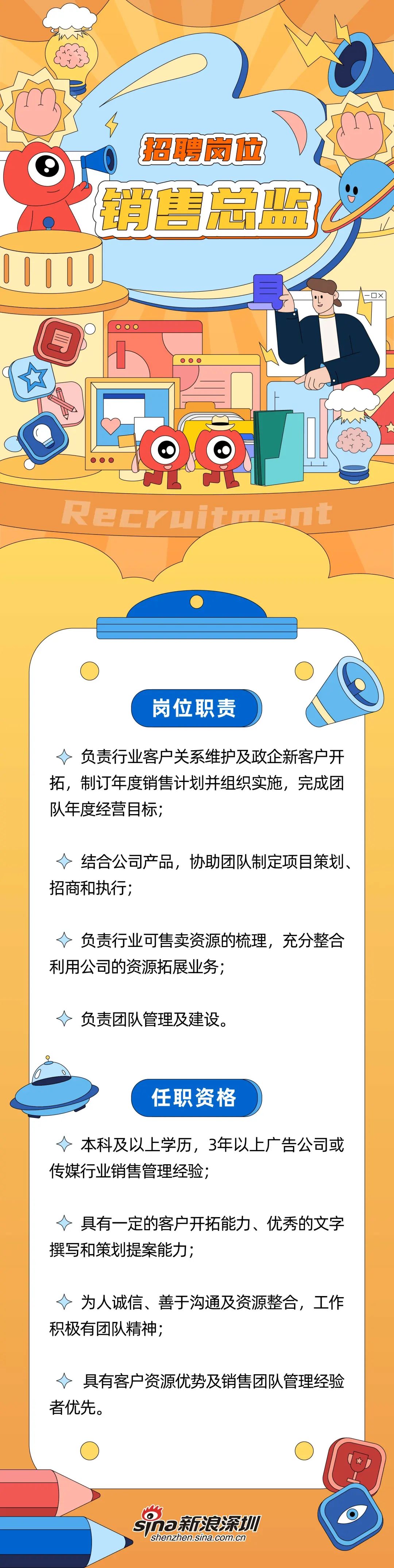 招聘岗位

销售总监

Recruitment

岗位职责

负责行业客户关系维护及政企新客户开拓，制订年度销售计划并组织实施，完成团队年度经营目标；

结合公司产品，协助团队制定项目策划、招商和执行；

负责行业可售卖资源的梳理，充分整合利用公司的资源拓展业务；

负责团队管理及建设。

任职资格

本科及以上学历，3年以上广告公司或传媒行业销售管理经验；

具有一定的客户开拓能力、优秀的文字撰写和策划提案能力；

为人诚信、善于沟通及资源整合，工作积极有团队精神；

具有客户资源优势及销售团队管理经验者优先。

sina新浪深圳
shenzhen.sina.com.cn